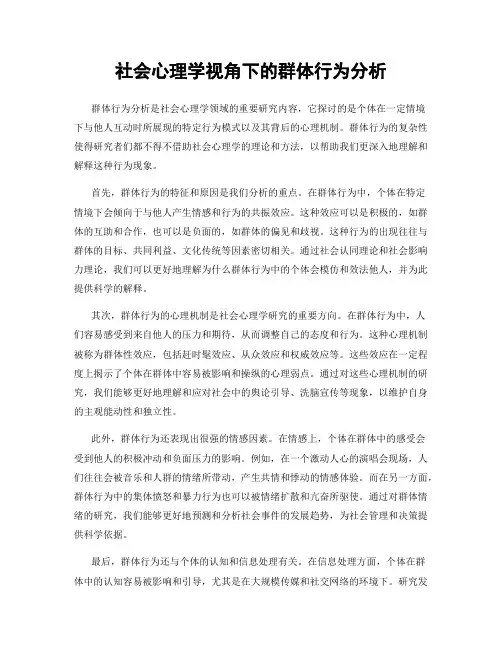 社会心理学视角下的群体行为分析

群体行为分析是社会心理学领域的重要研究内容，它探讨的是个体在一定情境下与他人互动时所展现的特定行为模式以及其背后的心理机制。群体行为的复杂性使得研究者们都不得不借助社会心理学的理论和方法，以帮助我们更深入地理解和解释这种行为现象。

首先，群体行为的特征和原因是我们分析的重点。在群体行为中，个体在特定情境下会倾向于与他人产生情感和行为的共振效应。这种效应可以是积极的，如群体的互助和合作，也可以是负面的，如群体的偏见和歧视。这种行为的出现往往与群体的目标、共同利益、文化传统等因素密切相关。通过社会认同理论和社会影响力理论，我们可以更好地理解为什么群体行为中的个体会模仿和效法他人，并为此提供科学的解释。

其次，群体行为的心理机制是社会心理学研究的重要方向。在群体行为中，人们容易感受到来自他人的压力和期待，从而调整自己的态度和行为。这种心理机制被称为群体性效应，包括赶时髦效应、从众效应和权威效应等。这些效应在一定程度上揭示了个体在群体中容易被影响和操纵的心理弱点。通过对这些心理机制的研究，我们能够更好地理解和应对社会中的舆论引导、洗脑宣传等现象，以维护自身的主观能动性和独立性。

此外，群体行为还表现出很强的情感因素。在情感上，个体在群体中的感受会受到他人的积极冲动和负面压力的影响。例如，在一个激动人心的演唱会现场，人们往往会被音乐和人群的情绪所带动，产生共情和悸动的情感体验。而在另一方面，群体行为中的集体愤怒和暴力行为也可以被情绪扩散和亢奋所驱使。通过对群体情绪的研究，我们能够更好地预测和分析社会事件的发展趋势，为社会管理和决策提供科学依据。

最后，群体行为还与个体的认知和信息处理有关。在信息处理方面，个体在群体中的认知容易被影响和引导，尤其是在大规模传媒和社交网络的环境下。研究发